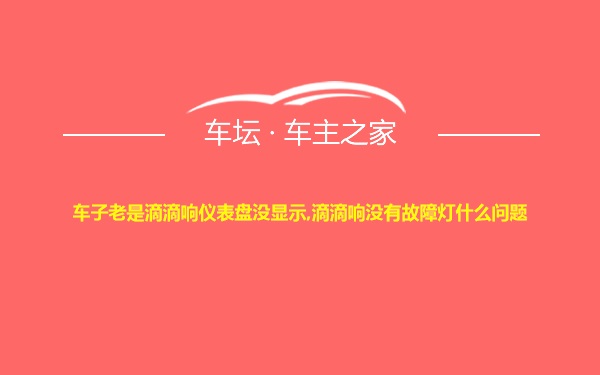 车坛 · 车主之家

车子老是滴滴响仪表盘没显示,滴滴响没有故障灯什么问题